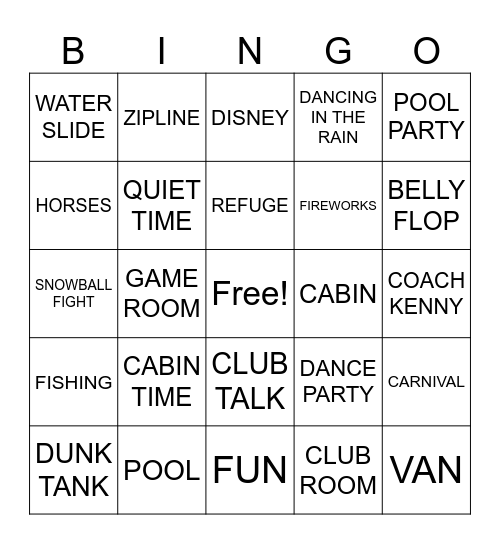 | B | I | N | G | O |
|---|---|---|---|---|
| WATER SLIDE | ZIPLINE | DISNEY | DANCING IN THE RAIN | POOL PARTY |
| HORSES | QUIET TIME | REFUGE | FIREWORKS | BELLY FLOP |
| SNOWBALL FIGHT | GAME ROOM | Free! | CABIN | COACH KENNY |
| FISHING | CABIN TIME | CLUB TALK | DANCE PARTY | CARNIVAL |
| DUNK TANK | POOL | FUN | CLUB ROOM | VAN |